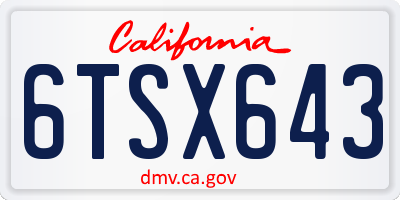 California

6TSX643

dmv.ca.gov